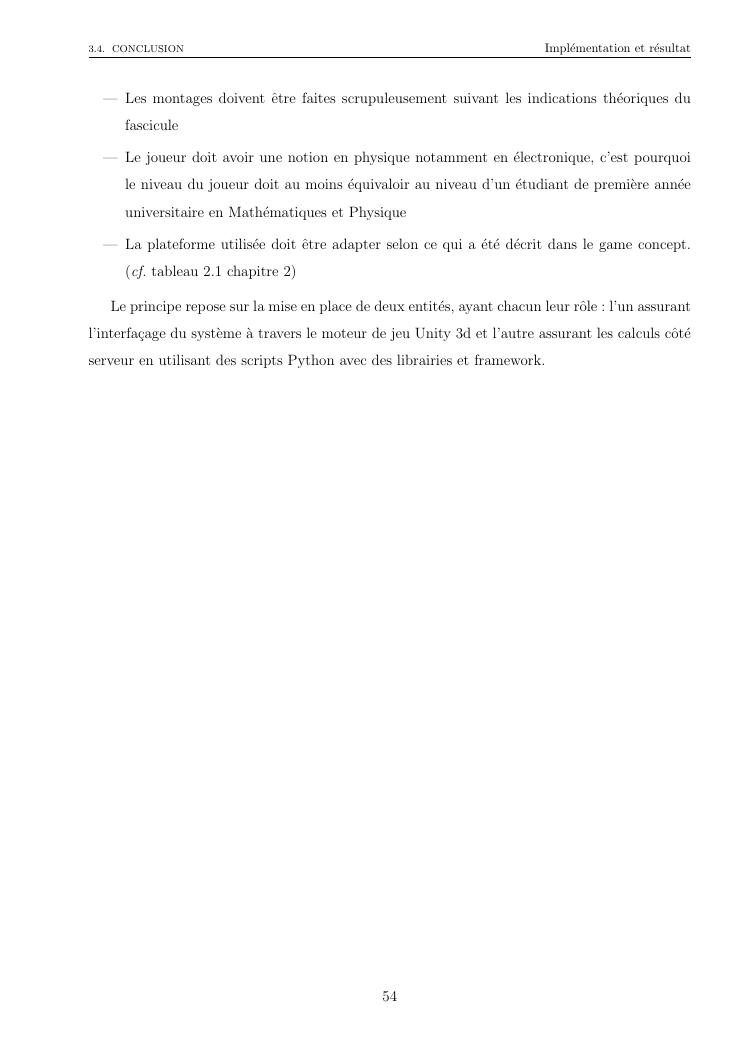 3.4. CONCLUSION

Implémentation et résultat

— Les montages doivent être faites scrupuleusement suivant les indications théoriques du fascicule

— Le joueur doit avoir une notion en physique notamment en électronique, c'est pourquoi le niveau du joueur doit au moins équivaloir au niveau d'un étudiant de première année universitaire en Mathématiques et Physique

— La plateforme utilisée doit être adapter selon ce qui a été décrit dans le game concept. (cf. tableau 2.1 chapitre 2)

Le principe repose sur la mise en place de deux entités, ayant chacun leur rôle : l'un assurant l'interfaçage du système à travers le moteur de jeu Unity 3d et l'autre assurant les calculs côté serveur en utilisant des scripts Python avec des librairies et framework.

54